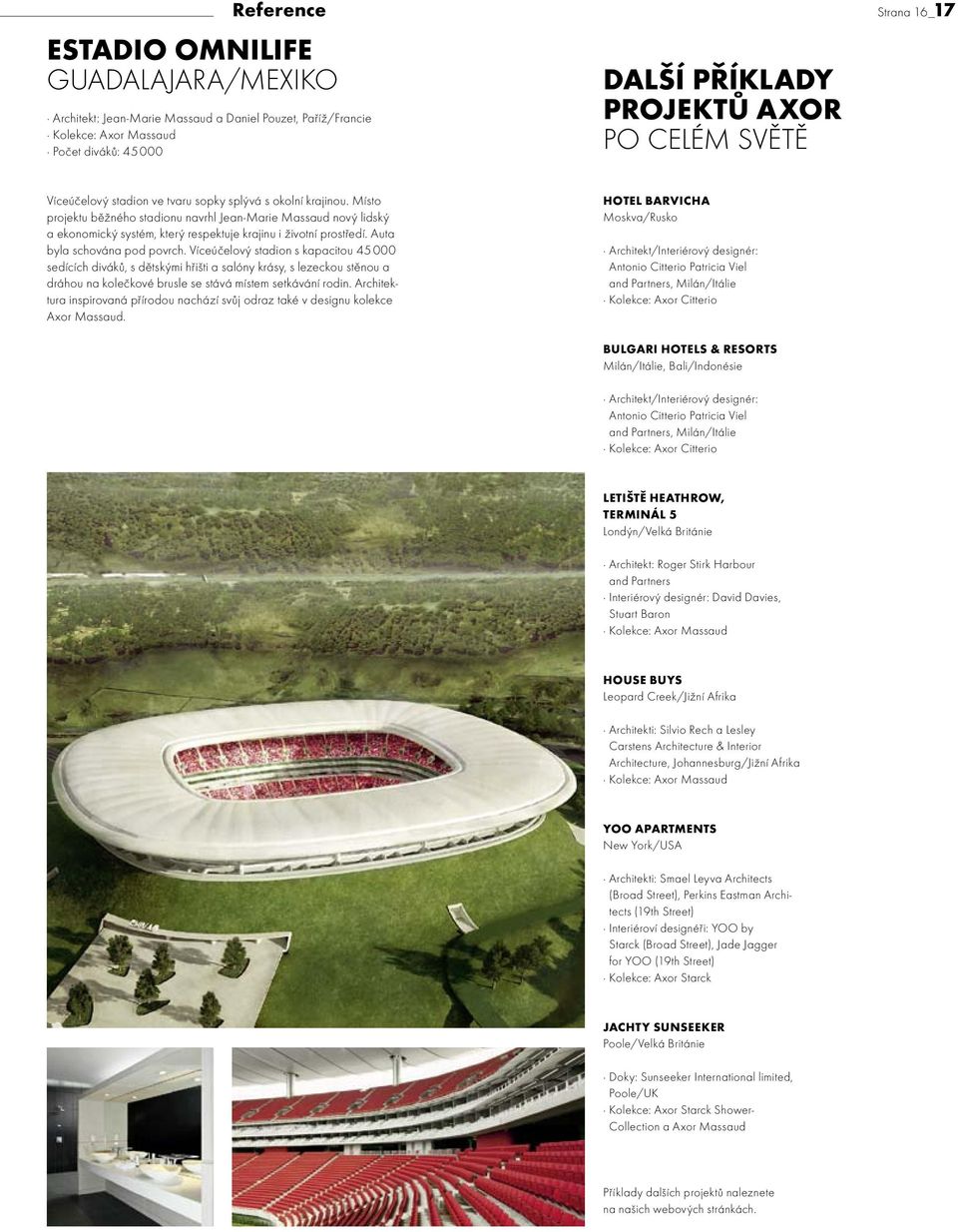 Reference

Strana 16_17

ESTADIO OMNILIFE
GUADALAJARA/MEXIKO

· Architekt: Jean-Marie Massaud a Daniel Pouzet, Paříž/Francie
· Kolekce: Axor Massaud
· Počet diváků: 45 000

Víceúčelový stadion ve tvaru sopky splývá s okolní krajinou. Místo projektu běžného stadionu navrhl Jean-Marie Massaud nový lidský a ekonomický systém, který respektuje krajinu i životní prostředí. Auta byla schována pod povrch. Víceúčelový stadion s kapacitou 45 000 sedících diváků, s dětskými hřišti a salóny krásy, s lezeckou stěnou a dráhou na kolečkové brusle se stává místem setkávání rodin. Architektura inspirovaná přírodou nachází svůj odraz také v designu kolekce Axor Massaud.

DALŠÍ PŘÍKLADY PROJEKTŮ AXOR
PO CELÉM SVĚTĚ

HOTEL BARVICHA
Moskva/Rusko

· Architekt/Interiérový designér: Antonio Citterio Patricia Viel and Partners, Milán/Itálie
· Kolekce: Axor Citterio

BULGARI HOTELS & RESORTS
Milán/Itálie, Bali/Indonésie

· Architekt/Interiérový designér: Antonio Citterio Patricia Viel and Partners, Milán/Itálie
· Kolekce: Axor Citterio

LETIŠTĚ HEATHROW, TERMINÁL 5
Londýn/Velká Británie

· Architekt: Roger Stirk Harbour and Partners
· Interiérový designér: David Davies, Stuart Baron
· Kolekce: Axor Massaud

HOUSE BUYS
Leopard Creek/Jižní Afrika

· Architekti: Silvio Rech a Lesley Carstens Architecture & Interior Architecture, Johannesburg/Jižní Afrika
· Kolekce: Axor Massaud

YOO APARTMENTS
New York/USA

· Architekti: Smael Leyva Architects (Broad Street), Perkins Eastman Architects (19th Street)
· Interiéroví designéři: YOO by Starck (Broad Street), Jade Jagger for YOO (19th Street)
· Kolekce: Axor Starck

JACHTY SUNSEEKER
Poole/Velká Británie

· Doky: Sunseeker International limited, Poole/UK
· Kolekce: Axor Starck Shower-Collection a Axor Massaud

Příklady dalších projektů naleznete na našich webových stránkách.